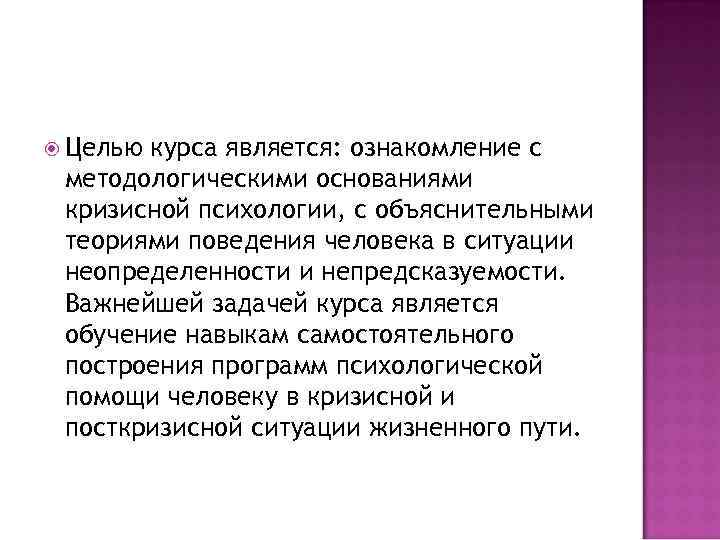 • Целью курса является: ознакомление с методологическими основаниями кризисной психологии, с объяснительными теориями поведения человека в ситуации неопределенности и непредсказуемости. Важнейшей задачей курса является обучение навыкам самостоятельного построения программ психологической помощи человеку в кризисной и посткризисной ситуации жизненного пути.